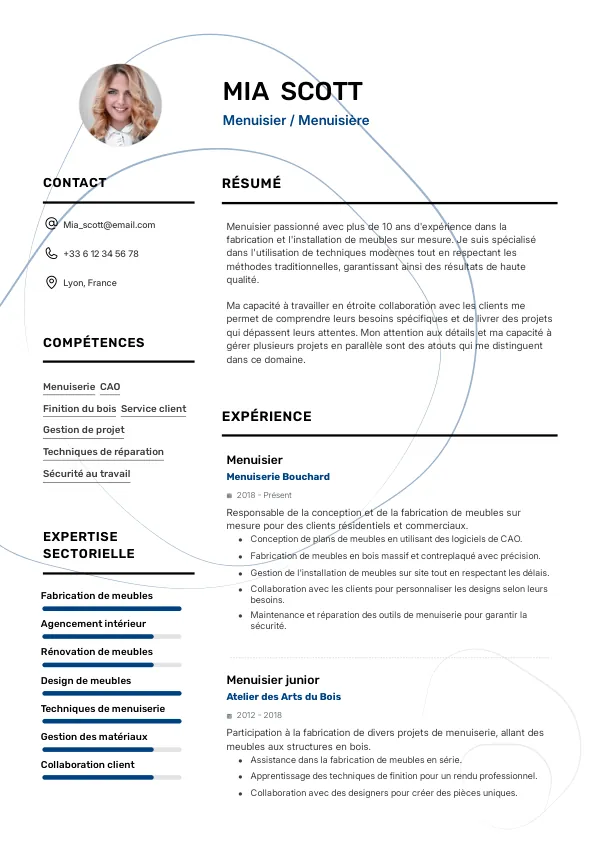 MIA SCOTT

Menuisier / Menuisière

CONTACT

Mia_scott@email.com

+33 6 12 34 56 78

Lyon, France

COMPÉTENCES

Menuiserie CAO

Finition du bois Service client

Gestion de projet

Techniques de réparation

Sécurité au travail

EXPERTISE SECTORIELLE

Fabrication de meubles

Agencement intérieur

Rénovation de meubles

Design de meubles

Techniques de menuiserie

Gestion des matériaux

Collaboration client

RÉSUMÉ

Menuisier passionné avec plus de 10 ans d'expérience dans la fabrication et l'installation de meubles sur mesure. Je suis spécialisé dans l'utilisation de techniques modernes tout en respectant les méthodes traditionnelles, garantissant ainsi des résultats de haute qualité.

Ma capacité à travailler en étroite collaboration avec les clients me permet de comprendre leurs besoins spécifiques et de livrer des projets qui dépassent leurs attentes. Mon attention aux détails et ma capacité à gérer plusieurs projets en parallèle sont des atouts qui me distinguent dans ce domaine.

EXPÉRIENCE

Menuisier

Menuiserie Bouchard

2018 - Présent

Responsable de la conception et de la fabrication de meubles sur mesure pour des clients résidentiels et commerciaux.

- Conception de plans de meubles en utilisant des logiciels de CAO.
- Fabrication de meubles en bois massif et contreplaqué avec précision.
- Gestion de l'installation de meubles sur site tout en respectant les délais.
- Collaboration avec les clients pour personnaliser les designs selon leurs besoins.
- Maintenance et réparation des outils de menuiserie pour garantir la sécurité.

Menuisier junior

Atelier des Arts du Bois

2012 - 2018

Participation à la fabrication de divers projets de menuiserie, allant des meubles aux structures en bois.

- Assistance dans la fabrication de meubles en série.
- Apprentissage des techniques de finition pour un rendu professionnel.
- Collaboration avec des designers pour créer des pièces uniques.